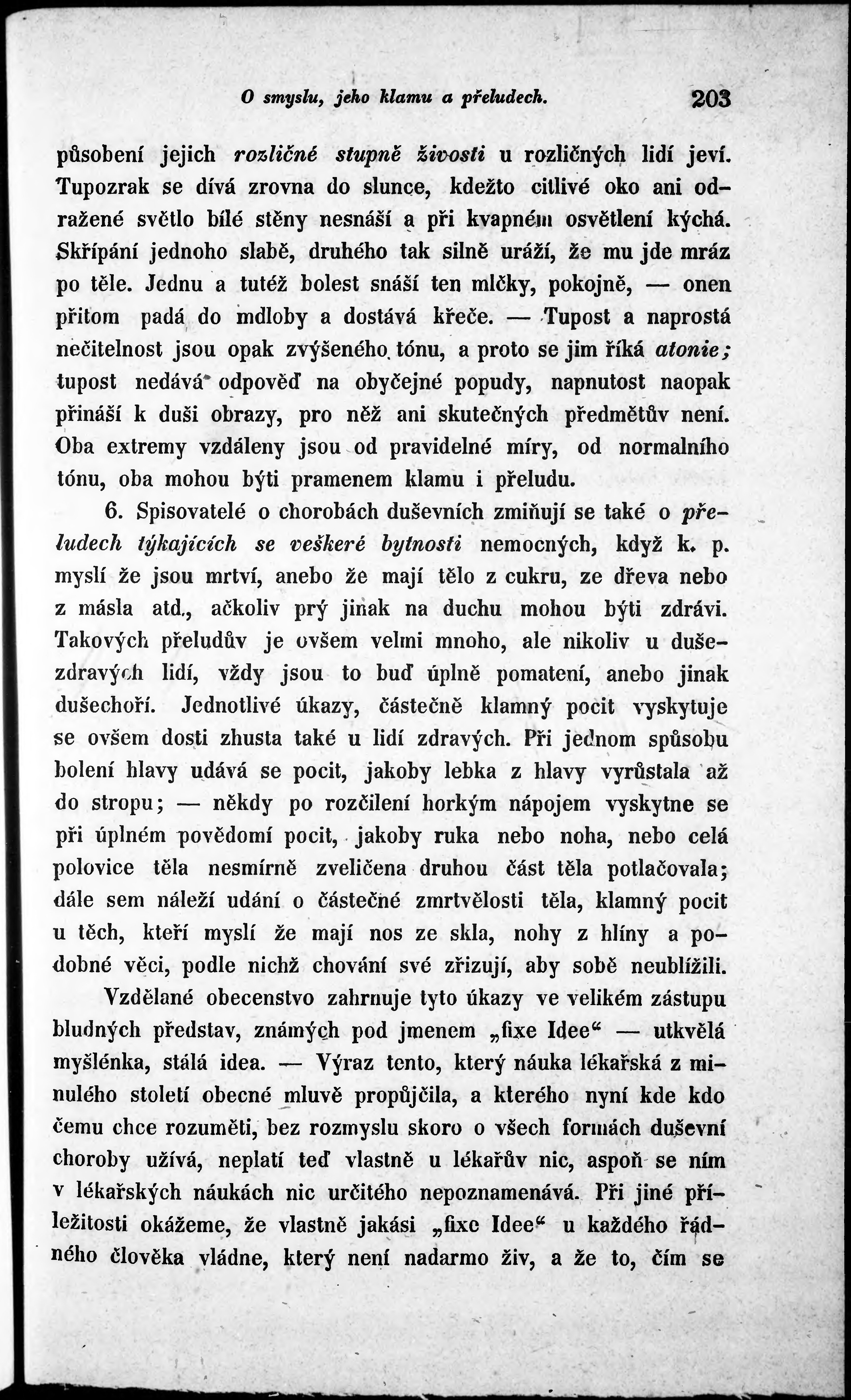 O smyslu, jeho klamu a přeludech. 203

působení jejich rozličné stupně živosti u rozličných lidí jeví. Tupozrak se dívá zrovna do slunce, kdežto citlivé oko ani odražené světlo bílé stěny nesnáší a při kvapném osvětlení kýchá. Skřípání jednoho slabě, druhého tak silně uráží, že mu jde mráz po těle. Jednu a tutéž bolest snáší ten mlčky, pokojně, — onen přitom padá do mdloby a dostává křeče. — Tupost a naprostá nečitelnost jsou opak zvýšeného tónu, a proto se jim říká atonie; tupost nedává odpověď na obyčejné popudy, napnutost naopak přináší k duši obrazy, pro něž ani skutečných předmětův není. Oba extremy vzdáleny jsou od pravidelné míry, od normalního tónu, oba mohou býti pramenem klamu i přeludu.

6. Spisovatelé o chorobách duševních zmiňují se také o přeludech týkajících se veškeré bytnosti nemocných, když k. p. myslí že jsou mrtví, anebo že mají tělo z cukru, ze dřeva nebo z másla atd., ačkoliv prý jinak na duchu mohou býti zdrávi. Takových přeludův je ovšem velmi mnoho, ale nikoliv u dušezdravých lidí, vždy jsou to buď úplně pomatení, anebo jinak dušechoří. Jednotlivé úkazy, částečně klamný pocit vyskytuje se ovšem dosti zhusta také u lidí zdravých. Při jednom spůsobu bolení hlavy udává se pocit, jakoby lebka z hlavy vyrůstala až do stropu; — někdy po rozčilení horkým nápojem vyskytne se při úplném povědomí pocit, jakoby ruka nebo noha, nebo celá polovice těla nesmírně zveličena druhou část těla potlačovala; dále sem náleží udání o částečné zmrtvělosti těla, klamný pocit u těch, kteří myslí že mají nos ze skla, nohy z hlíny a podobné věci, podle nichž chování své zřizují, aby sobě neublížili.

Vzdělané obecenstvo zahrnuje tyto úkazy ve velikém zástupu bludných představ, známých pod jmenem „fixe Idee“ — utkvělá myšlénka, stálá idea. — Výraz tento, který náuka lékařská z minulého století obecné mluvě propůjčila, a kterého nyní kde kdo čemu chce rozuměti, bez rozmyslu skoro o všech formách duševní choroby užívá, neplatí teď vlastně u lékařův nic, aspoň se ním v lékařských náukách nic určitého nepoznamenává. Při jiné příležitosti okážeme, že vlastně jakási „fixe Idee“ u každého řádného člověka vládne, který není nadarmo živ, a že to, čím se